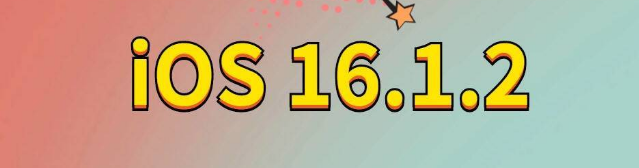 iOS 16.1.2